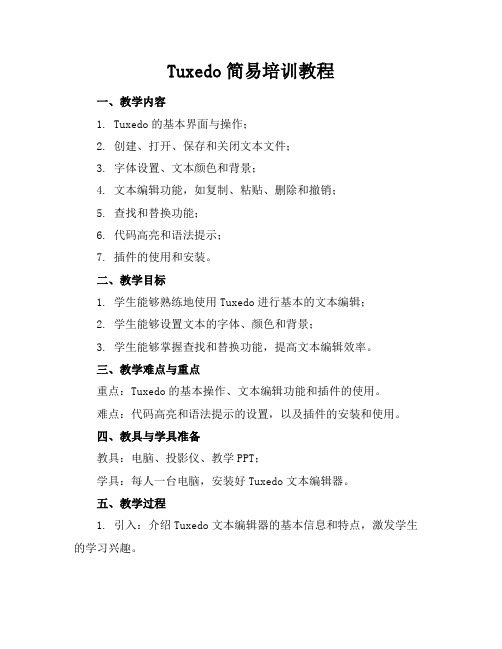 Tuxedo 简易培训教程

一、教学内容

1. Tuxedo 的基本界面与操作；

2. 创建、打开、保存和关闭文本文件；

3. 字体设置、文本颜色和背景；

4. 文本编辑功能，如复制、粘贴、删除和撤销；

5. 查找和替换功能；

6. 代码高亮和语法提示；

7. 插件的使用和安装。

二、教学目标

1. 学生能够熟练地使用 Tuxedo 进行基本的文本编辑；

2. 学生能够设置文本的字体、颜色和背景；

3. 学生能够掌握查找和替换功能，提高文本编辑效率。

三、教学难点与重点

重点：Tuxedo 的基本操作、文本编辑功能和插件的使用。

难点：代码高亮和语法提示的设置，以及插件的安装和使用。

四、教具与学具准备

教具：电脑、投影仪、教学 PPT；

学具：每人一台电脑，安装好 Tuxedo 文本编辑器。

五、教学过程

1. 引入：介绍 Tuxedo 文本编辑器的基本信息和特点，激发学生的学习兴趣。